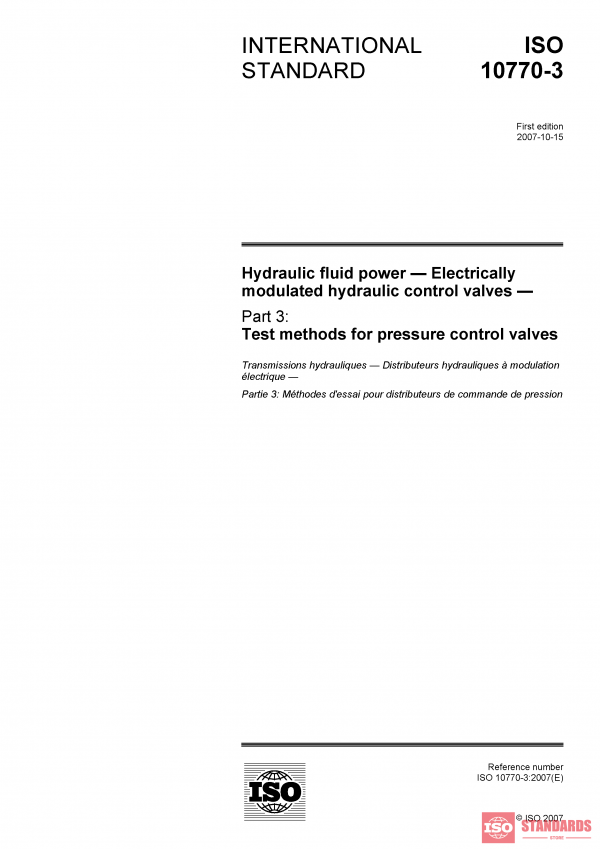 INTERNATIONAL STANDARD

ISO 10770-3

First edition
2007-10-15

Hydraulic fluid power — Electrically modulated hydraulic control valves —

Part 3:
Test methods for pressure control valves

Transmissions hydrauliques — Distributeurs hydrauliques à modulation électrique —

Partie 3: Méthodes d'essai pour distributeurs de commande de pression

ISO

Reference number
ISO 10770-3:2007(E)

© ISO 2007

ISO STANDARDS
STORE